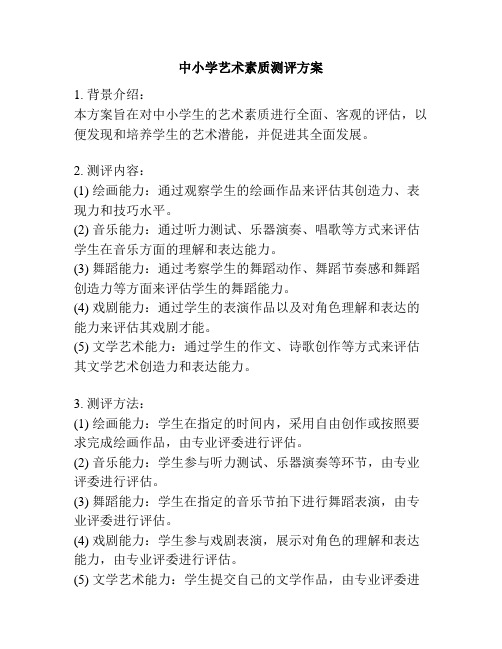 中小学艺术素质测评方案

1. 背景介绍：
本方案旨在对中小学生的艺术素质进行全面、客观的评估，以便发现和培养学生的艺术潜能，并促进其全面发展。

2. 测评内容：
(1) 绘画能力：通过观察学生的绘画作品来评估其创造力、表现力和技巧水平。
(2) 音乐能力：通过听力测试、乐器演奏、唱歌等方式来评估学生在音乐方面的理解和表达能力。
(3) 舞蹈能力：通过考察学生的舞蹈动作、舞蹈节奏感和舞蹈创造力等方面来评估学生的舞蹈能力。
(4) 戏剧能力：通过学生的表演作品以及对角色理解和表达的能力来评估其戏剧才能。
(5) 文学艺术能力：通过学生的作文、诗歌创作等方式来评估其文学艺术创造力和表达能力。

3. 测评方法：
(1) 绘画能力：学生在指定的时间内，采用自由创作或按照要求完成绘画作品，由专业评委进行评估。
(2) 音乐能力：学生参与听力测试、乐器演奏等环节，由专业评委进行评估。
(3) 舞蹈能力：学生在指定的音乐节拍下进行舞蹈表演，由专业评委进行评估。
(4) 戏剧能力：学生参与戏剧表演，展示对角色的理解和表达能力，由专业评委进行评估。
(5) 文学艺术能力：学生提交自己的文学作品，由专业评委进